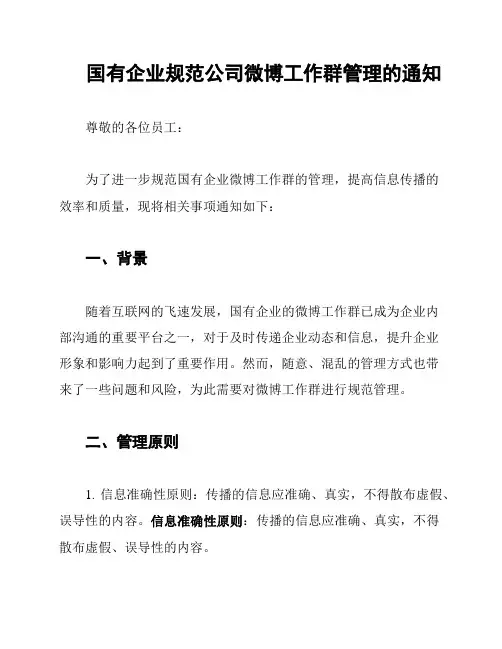 国有企业规范公司微博工作群管理的通知

尊敬的各位员工：

为了进一步规范国有企业微博工作群的管理，提高信息传播的效率和质量，现将相关事项通知如下：

一、背景

随着互联网的飞速发展，国有企业的微博工作群已成为企业内部沟通的重要平台之一，对于及时传递企业动态和信息，提升企业形象和影响力起到了重要作用。然而，随意、混乱的管理方式也带来了一些问题和风险，为此需要对微博工作群进行规范管理。

二、管理原则

1. 信息准确性原则：传播的信息应准确、真实，不得散布虚假、误导性的内容。信息准确性原则：传播的信息应准确、真实，不得散布虚假、误导性的内容。